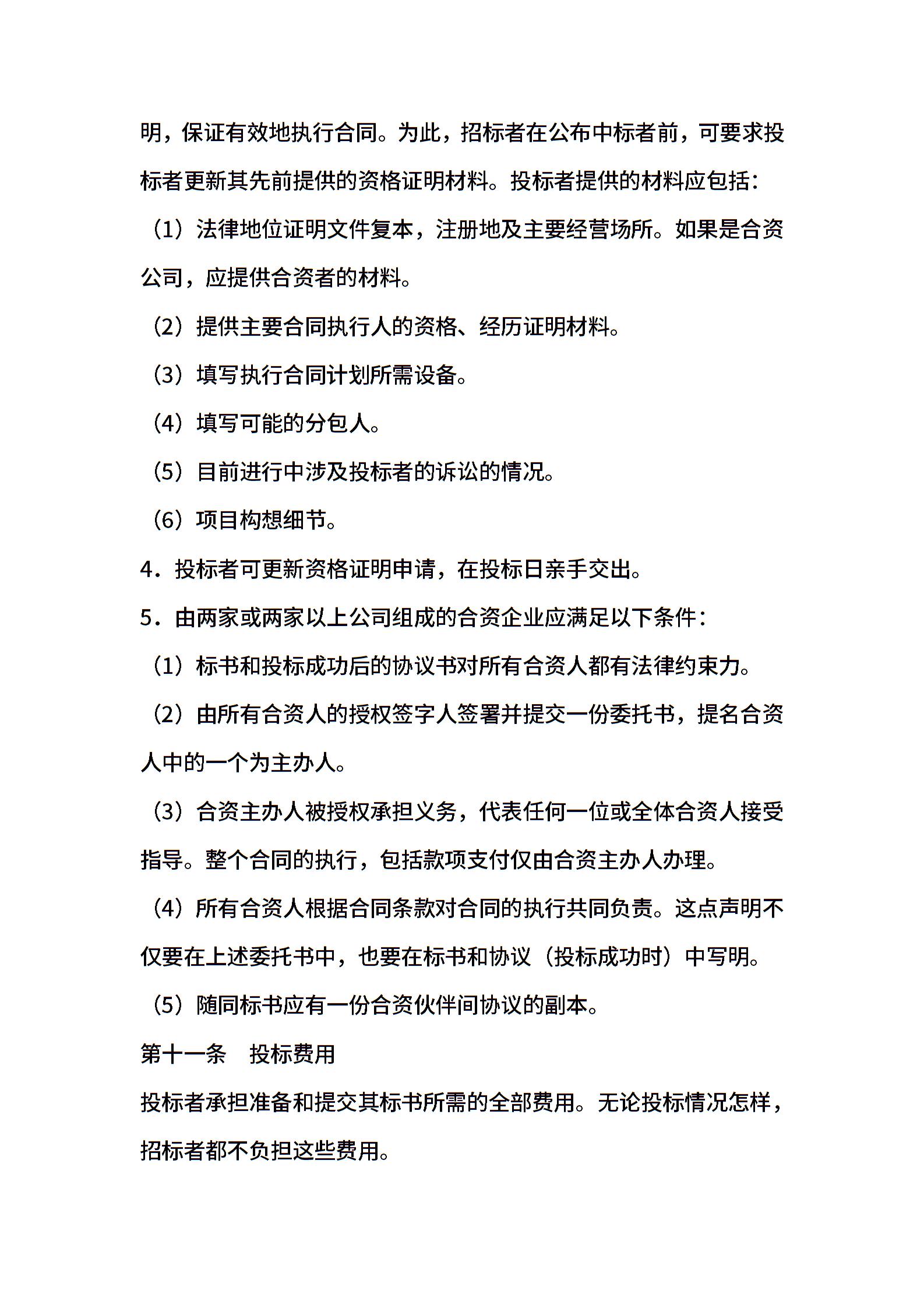 明，保证有效地执行合同。为此，招标者在公布中标者前，可要求投标者更新其先前提供的资格证明材料。投标者提供的材料应包括：

（1）法律地位证明文件复本，注册地及主要经营场所。如果是合资公司，应提供合资者的材料。

（2）提供主要合同执行人的资格、经历证明材料。

（3）填写执行合同计划所需设备。

（4）填写可能的分包人。

（5）目前进行中涉及投标者的诉讼的情况。

（6）项目构想细节。

4．投标者可更新资格证明申请，在投标日亲手交出。

5．由两家或两家以上公司组成的合资企业应满足以下条件：

（1）标书和投标成功后的协议书对所有合资人都有法律约束力。

（2）由所有合资人的授权签字人签署并提交一份委托书，提名合资人中的一个为主办人。

（3）合资主办人被授权承担义务，代表任何一位或全体合资人接受指导。整个合同的执行，包括款项支付仅由合资主办人办理。

（4）所有合资人根据合同条款对合同的执行共同负责。这点声明不仅要在上述委托书中，也要在标书和协议（投标成功时）中写明。

（5）随同标书应有一份合资伙伴间协议的副本。

第十一条　投标费用

投标者承担准备和提交其标书所需的全部费用。无论投标情况怎样，招标者都不负担这些费用。